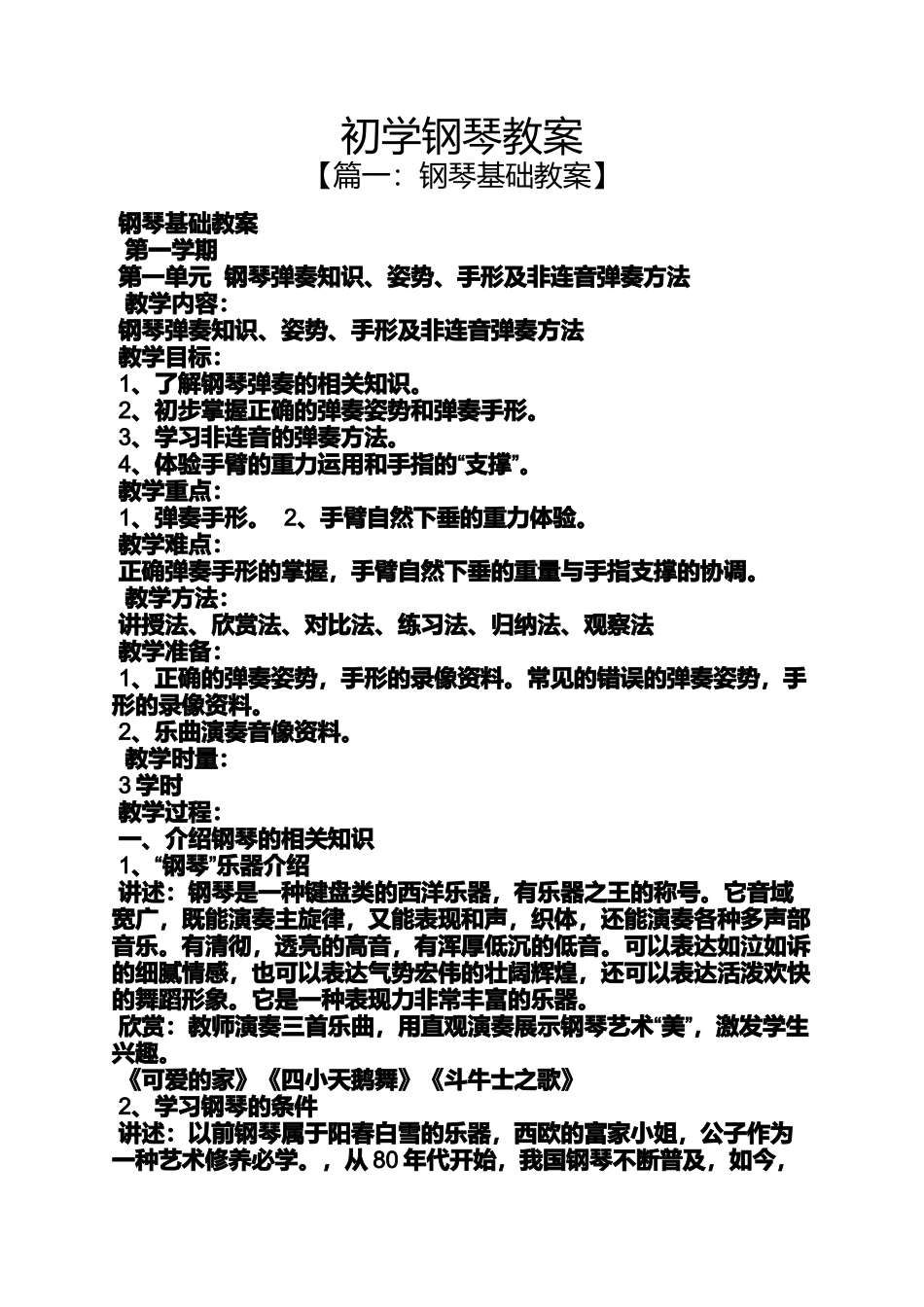 初学钢琴教案
【篇一：钢琴基础教案】

钢琴基础教案
第一学期
第一单元 钢琴弹奏知识、姿势、手形及非连音弹奏方法
教学内容：
钢琴弹奏知识、姿势、手形及非连音弹奏方法
教学目标：
1、了解钢琴弹奏的相关知识。
2、初步掌握正确的弹奏姿势和弹奏手形。
3、学习非连音的弹奏方法。
4、体验手臂的重力运用和手指的“支撑”。
教学重点：
1、弹奏手形。 2、手臂自然下垂的重力体验。
教学难点：
正确弹奏手形的掌握，手臂自然下垂的重量与手指支撑的协调。
教学方法：
讲授法、欣赏法、对比法、练习法、归纳法、观察法
教学准备：
1、正确的弹奏姿势，手形的录像资料。常见的错误的弹奏姿势，手形的录像资料。
2、乐曲演奏音像资料。
教学时量：
3 学时
教学过程：
一、介绍钢琴的相关知识
1、“钢琴”乐器介绍
讲述：钢琴是一种键盘类的西洋乐器，有乐器之王的称号。它音域宽广，既能演奏主旋律，又能表现和声，织体，还能演奏各种多声部音乐。有清彻，透亮的高音，有浑厚低沉的低音。可以表达如泣如诉的细腻情感，也可以表达气势宏伟的壮阔辉煌，还可以表达活泼欢快的舞蹈形象。它是一种表现力非常丰富的乐器。
欣赏：教师演奏三首乐曲，用直观演奏展示钢琴艺术“美”，激发学生兴趣。
《可爱的家》《四小天鹅舞》《斗牛士之歌》
2、学习钢琴的条件
讲述：以前钢琴属于阳春白雪的乐器，西欧的富家小姐，公子作为一种艺术修养必学。，从 80 年代开始，我国钢琴不断普及，如今，